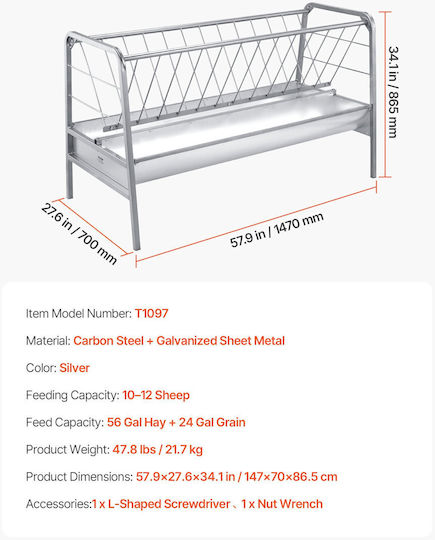 34.1 in / 865 mm

27.6 in / 700 mm

57.9 in / 1470 mm

Item Model Number: T1097

Material: Carbon Steel + Galvanized Sheet Metal

Color: Silver

Feeding Capacity: 10–12 Sheep

Feed Capacity: 56 Gal Hay + 24 Gal Grain

Product Weight: 47.8 lbs / 21.7 kg

Product Dimensions: 57.9×27.6×34.1 in / 147×70×86.5 cm

Accessories:1 x L-Shaped Screwdriver、1 x Nut Wrench